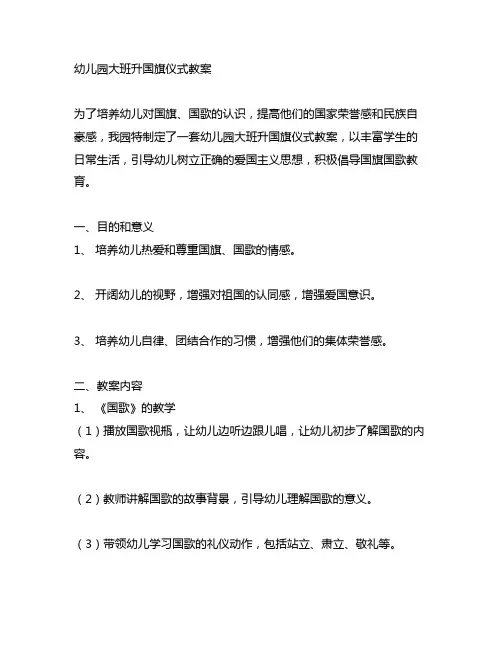 幼儿园大班升国旗仪式教案

为了培养幼儿对国旗、国歌的认识，提高他们的国家荣誉感和民族自豪感，我园特制定了一套幼儿园大班升国旗仪式教案，以丰富学生的日常生活，引导幼儿树立正确的爱国主义思想，积极倡导国旗国歌教育。

一、目的和意义
1、 培养幼儿热爱和尊重国旗、国歌的情感。

2、 开阔幼儿的视野，增强对祖国的认同感，增强爱国意识。

3、 培养幼儿自律、团结合作的习惯，增强他们的集体荣誉感。

二、教案内容
1、 《国歌》的教学
（1）播放国歌视瓶，让幼儿边听边跟儿唱，让幼儿初步了解国歌的内容。

（2）教师讲解国歌的故事背景，引导幼儿理解国歌的意义。

（3）带领幼儿学习国歌的礼仪动作，包括站立、肃立、敬礼等。